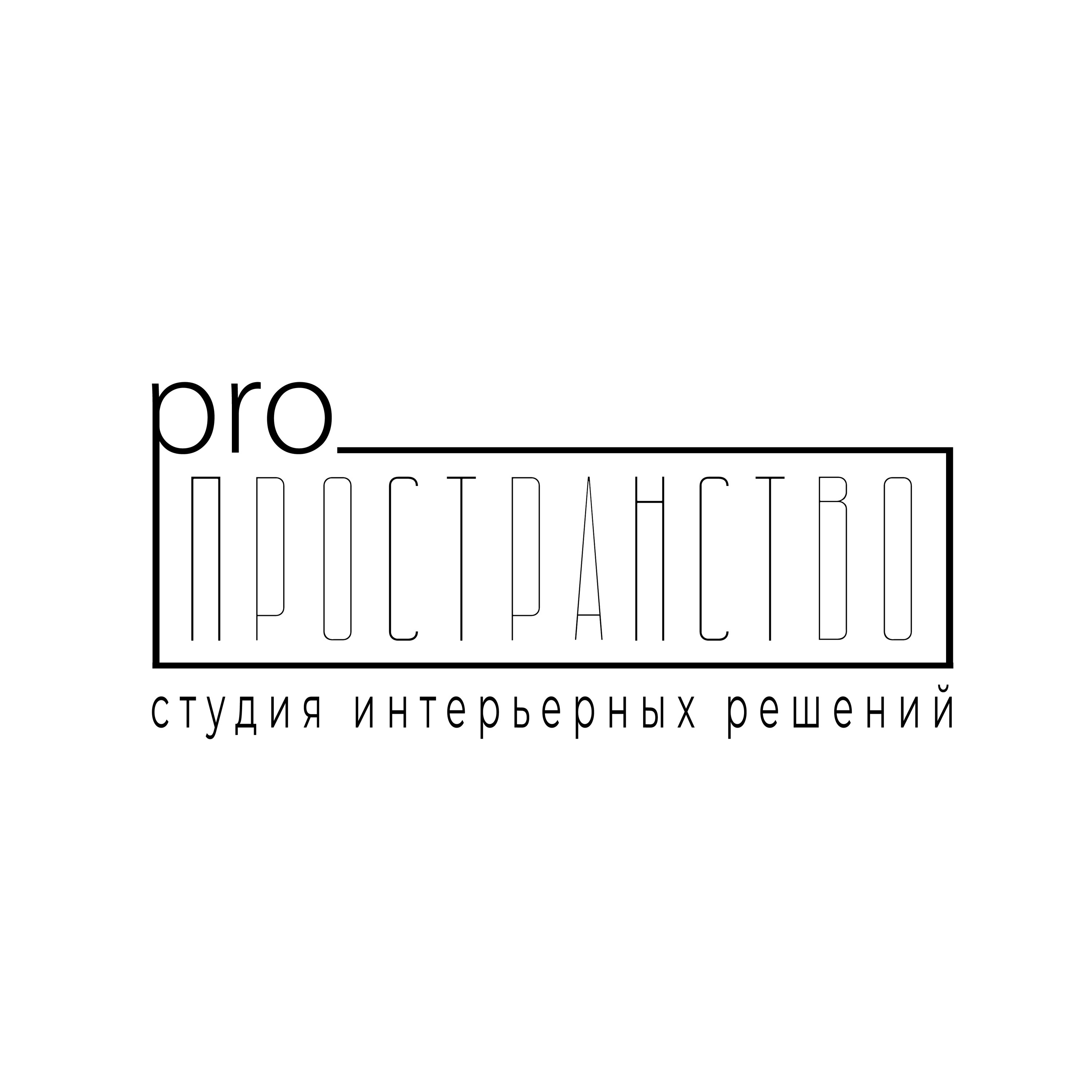 pro
ПРОСТРАНСТВО
студия интерьерных решений